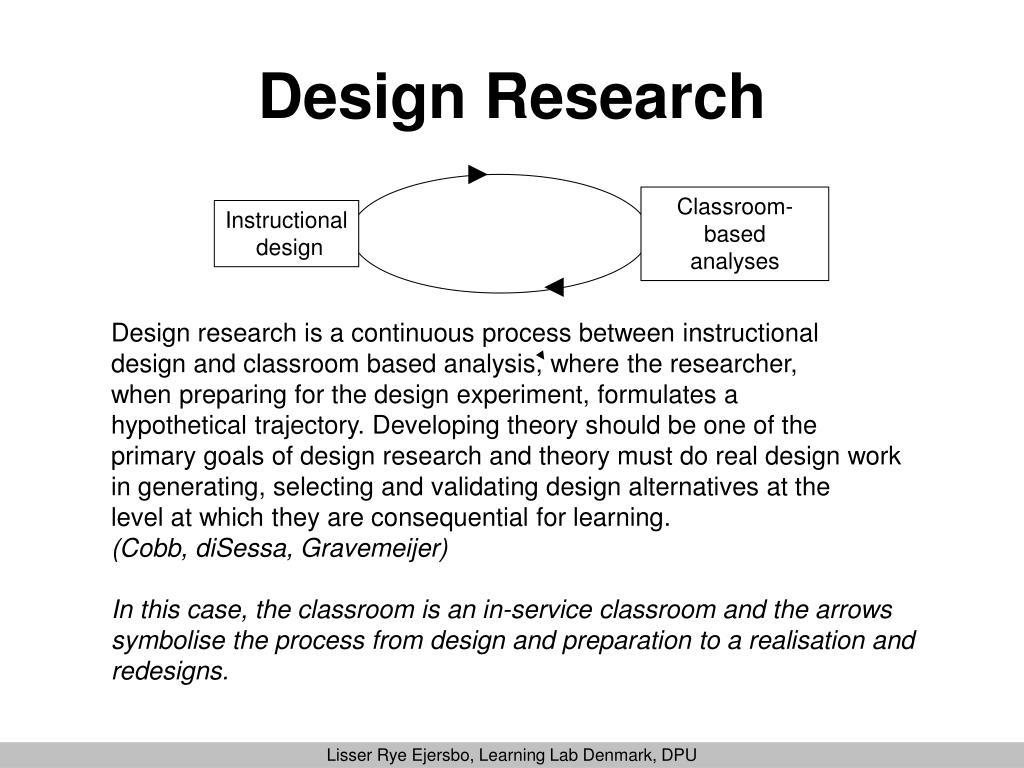 Design Research

Instructional design

Classroom-based analyses

Design research is a continuous process between instructional design and classroom based analysis, where the researcher, when preparing for the design experiment, formulates a hypothetical trajectory. Developing theory should be one of the primary goals of design research and theory must do real design work in generating, selecting and validating design alternatives at the level at which they are consequential for learning.
(Cobb, diSessa, Gravemeijer)

In this case, the classroom is an in-service classroom and the arrows symbolise the process from design and preparation to a realisation and redesigns.

Lisser Rye Ejersbo, Learning Lab Denmark, DPU